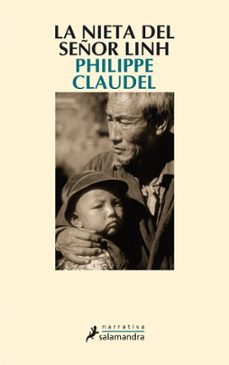 LA NIETA DEL SEÑOR LINH
PHILIPPE CLAUDEL

narrativa
salamandra